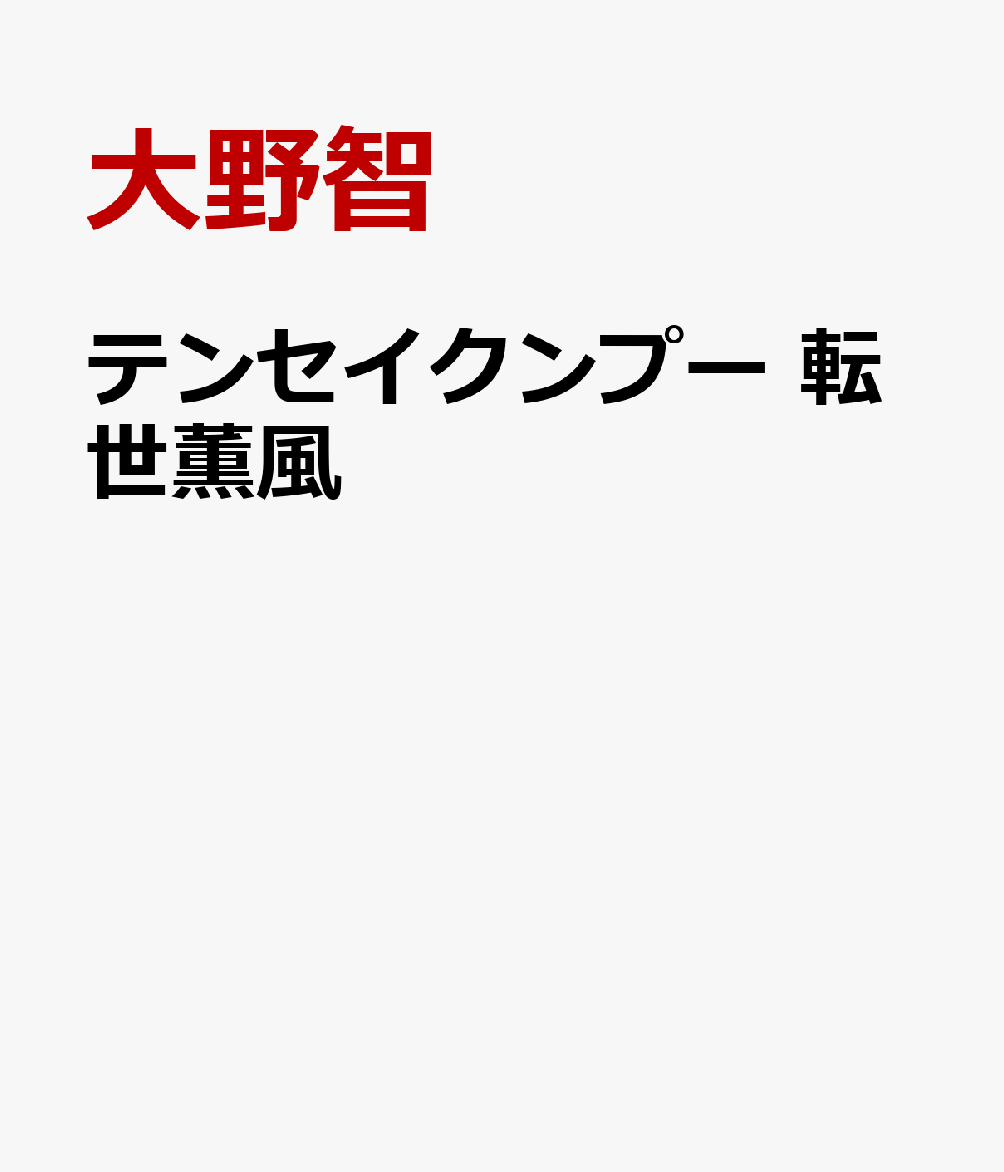 大野智

テンセイクンプー 転世薫風